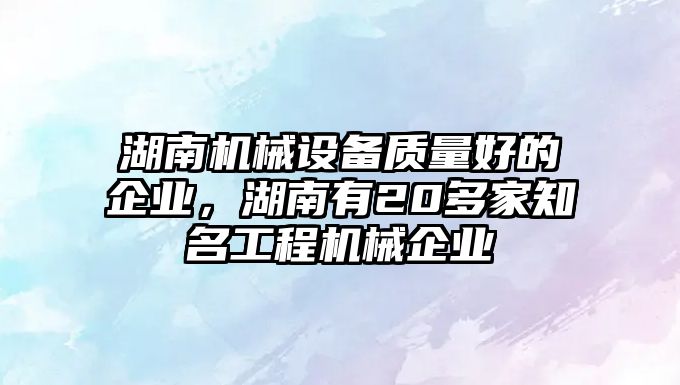 湖南机械设备质量好的企业，湖南有20多家知名工程机械企业